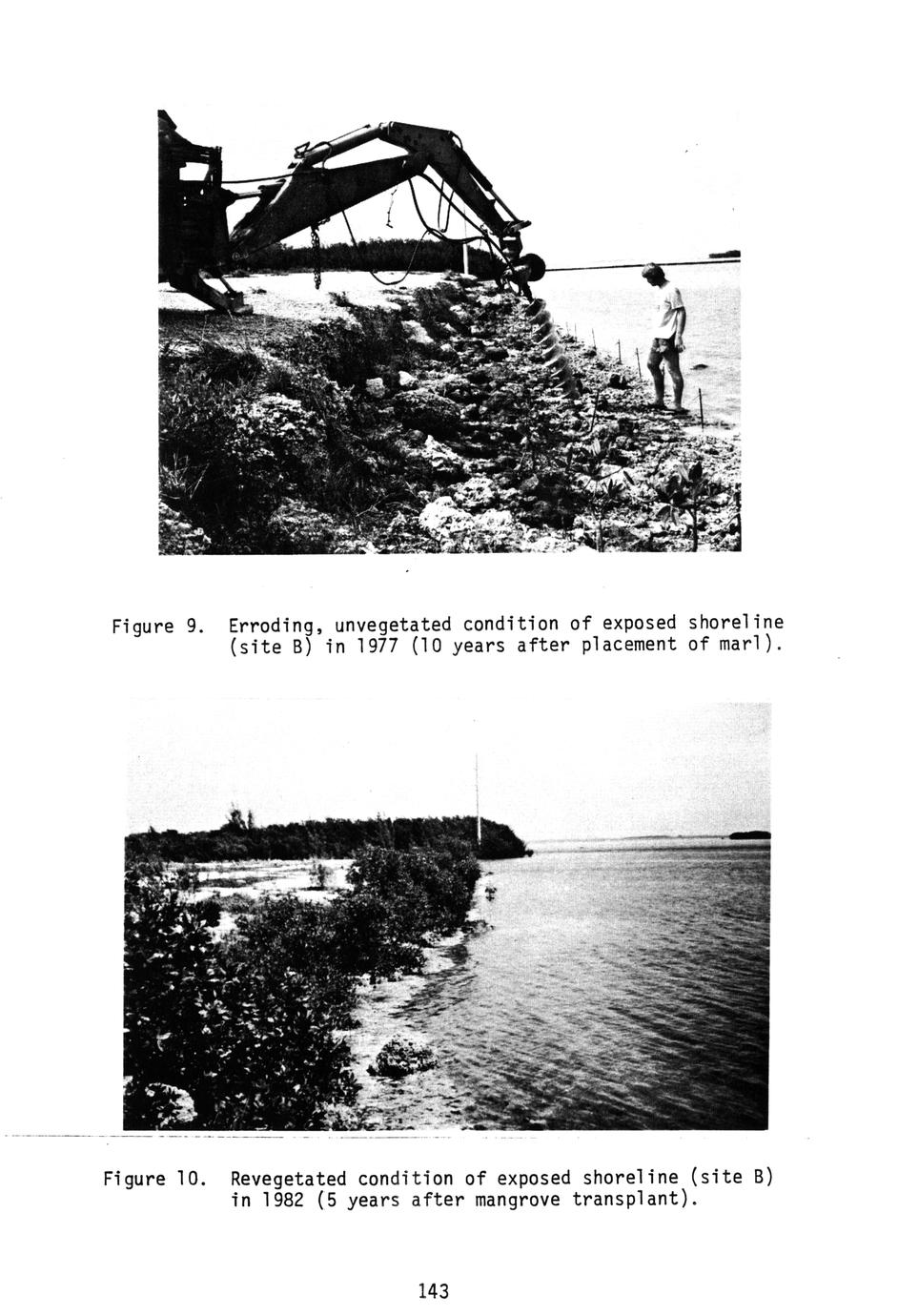 Figure 9. Erroding, unvegetated condition of exposed shoreline (site B) in 1977 (10 years after placement of marl).

Figure 10. Revegetated condition of exposed shoreline (site B) in 1982 (5 years after mangrove transplant).

143